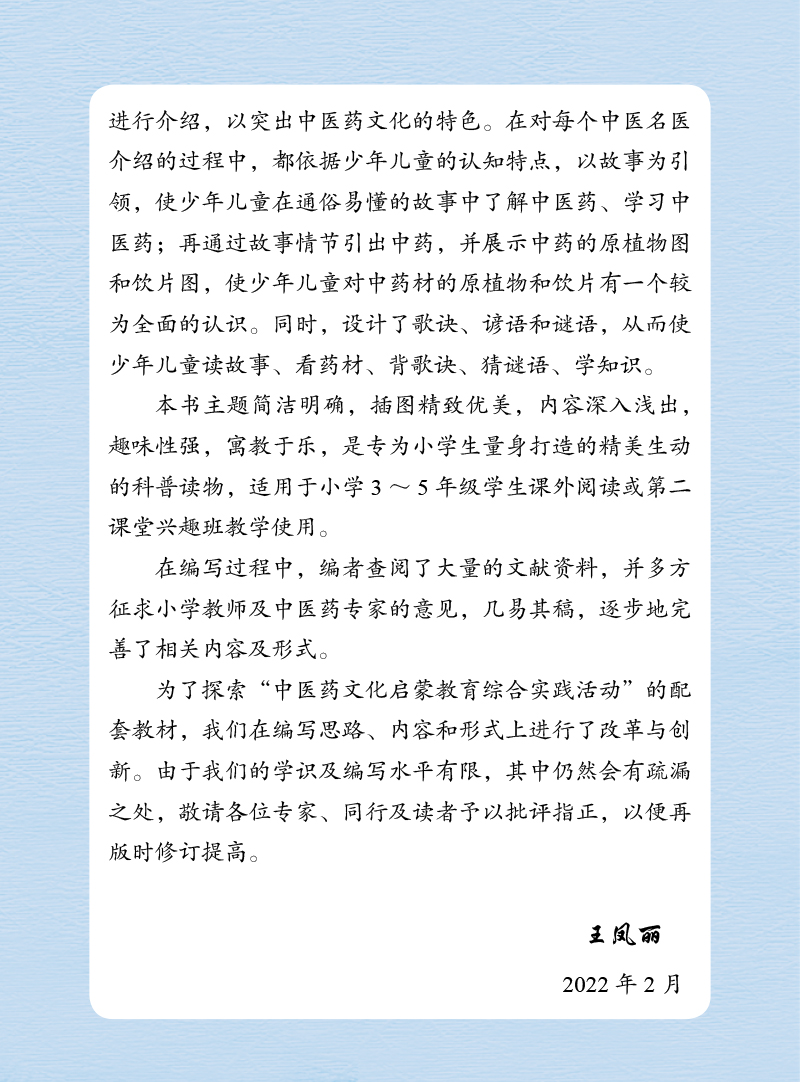 进行介绍，以突出中医药文化的特色。在对每个中医名医介绍的过程中，都依据少年儿童的认知特点，以故事为引领，使少年儿童在通俗易懂的故事中了解中医药、学习中医药；再通过故事情节引出中药，并展示中药的原植物图和饮片图，使少年儿童对中药材的原植物和饮片有一个较为全面的认识。同时，设计了歌诀、谚语和谜语，从而使少年儿童读故事、看药材、背歌诀、猜谜语、学知识。

本书主题简洁明确，插图精致优美，内容深入浅出，趣味性强，寓教于乐，是专为小学生量身打造的精美生动的科普读物，适用于小学 3 ～ 5 年级学生课外阅读或第二课堂兴趣班教学使用。

在编写过程中，编者查阅了大量的文献资料，并多方征求小学教师及中医药专家的意见，几易其稿，逐步地完善了相关内容及形式。

为了探索“中医药文化启蒙教育综合实践活动”的配套教材，我们在编写思路、内容和形式上进行了改革与创新。由于我们的学识及编写水平有限，其中仍然会有疏漏之处，敬请各位专家、同行及读者予以批评指正，以便再版时修订提高。

王凤丽

2022 年 2 月